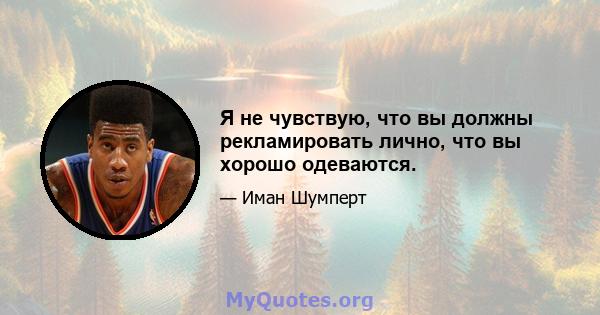 Я не чувствую, что вы должны рекламировать лично, что вы хорошо одеваются.

— Иман Шумперт

MyQuotes.org